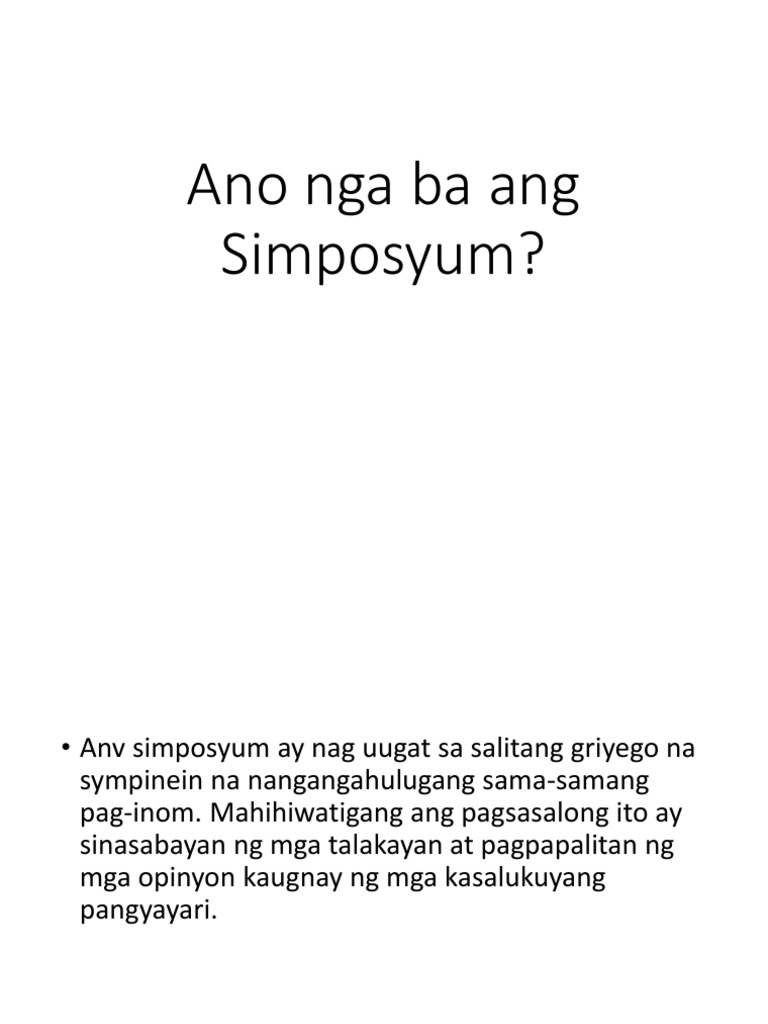 Ano nga ba ang Simposyum?

• Anv simposyum ay nag uugat sa salitang griyego na sympinein na nangangahulugang sama-samang pag-inom. Mahihiwatigang ang pagsasalong ito ay sinasabayan ng mga talakayan at pagpapalitan ng mga opinyon kaugnay ng mga kasalukuyang pangyayari.